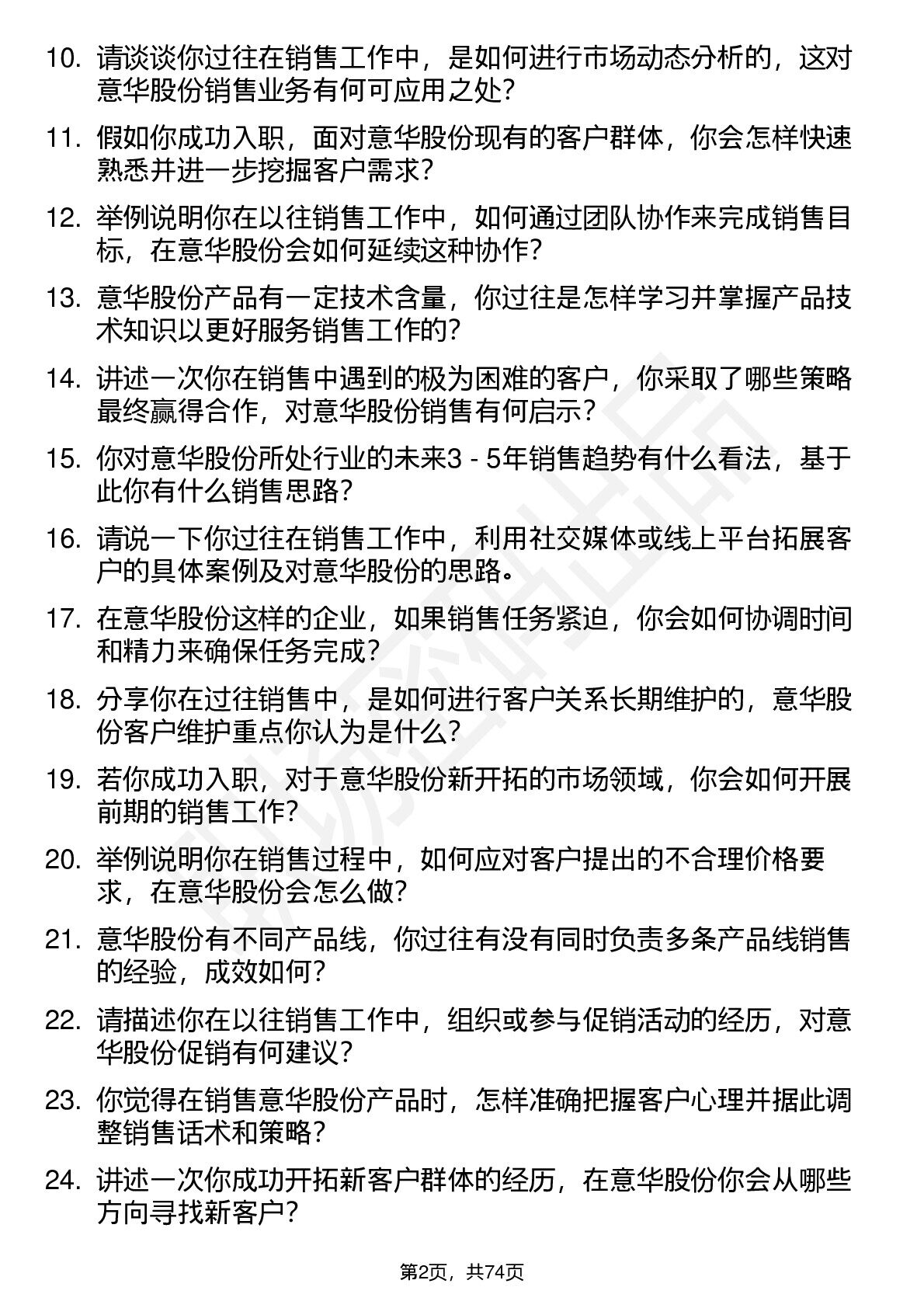 10. 请谈谈你过往在销售工作中，是如何进行市场动态分析的，这对意华股份销售业务有何可应用之处？

11. 假如你成功入职，面对意华股份现有的客户群体，你会怎样快速熟悉并进一步挖掘客户需求？

12. 举例说明你在以往销售工作中，如何通过团队协作来完成销售目标，在意华股份会如何延续这种协作？

13. 意华股份产品有一定技术含量，你过往是怎样学习并掌握产品技术知识以更好服务销售工作的？

14. 讲述一次你在销售中遇到的极为困难的客户，你采取了哪些策略最终赢得合作，对意华股份销售有何启示？

15. 你对意华股份所处行业的未来3 - 5年销售趋势有什么看法，基于此你有什么销售思路？

16. 请说一下你过往在销售工作中，利用社交媒体或线上平台拓展客户的具体案例及对意华股份的思路。

17. 在意华股份这样的企业，如果销售任务紧迫，你会如何协调时间和精力来确保任务完成？

18. 分享你在过往销售中，是如何进行客户关系长期维护的，意华股份客户维护重点你认为是什么？

19. 若你成功入职，对于意华股份新开拓的市场领域，你会如何开展前期的销售工作？

20. 举例说明你在销售过程中，如何应对客户提出的不合理价格要求，在意华股份会怎么做？

21. 意华股份有不同产品线，你过往有没有同时负责多条产品线销售的经验，成效如何？

22. 请描述你在以往销售工作中，组织或参与促销活动的经历，对意华股份促销有何建议？

23. 你觉得在销售意华股份产品时，怎样准确把握客户心理并据此调整销售话术和策略？

24. 讲述一次你成功开拓新客户群体的经历，在意华股份你会从哪些方向寻找新客户？

第2页，共74页